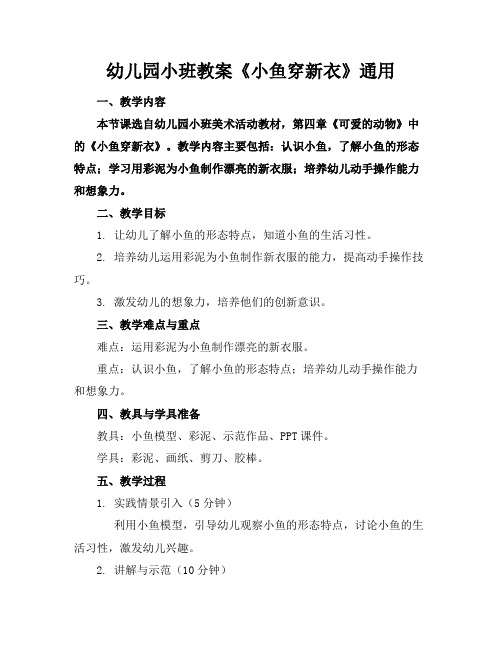 幼儿园小班教案《小鱼穿新衣》通用

一、教学内容

本节课选自幼儿园小班美术活动教材，第四章《可爱的动物》中的《小鱼穿新衣》。教学内容主要包括：认识小鱼，了解小鱼的形态特点；学习用彩泥为小鱼制作漂亮的新衣服；培养幼儿动手操作能力和想象力。

二、教学目标

1. 让幼儿了解小鱼的形态特点，知道小鱼的生活习性。

2. 培养幼儿运用彩泥为小鱼制作新衣服的能力，提高动手操作技巧。

3. 激发幼儿的想象力，培养他们的创新意识。

三、教学难点与重点

难点：运用彩泥为小鱼制作漂亮的新衣服。

重点：认识小鱼，了解小鱼的形态特点；培养幼儿动手操作能力和想象力。

四、教具与学具准备

教具：小鱼模型、彩泥、示范作品、PPT课件。

学具：彩泥、画纸、剪刀、胶棒。

五、教学过程

1. 实践情景引入（5分钟）

利用小鱼模型，引导幼儿观察小鱼的形态特点，讨论小鱼的生活习性，激发幼儿兴趣。

2. 讲解与示范（10分钟）